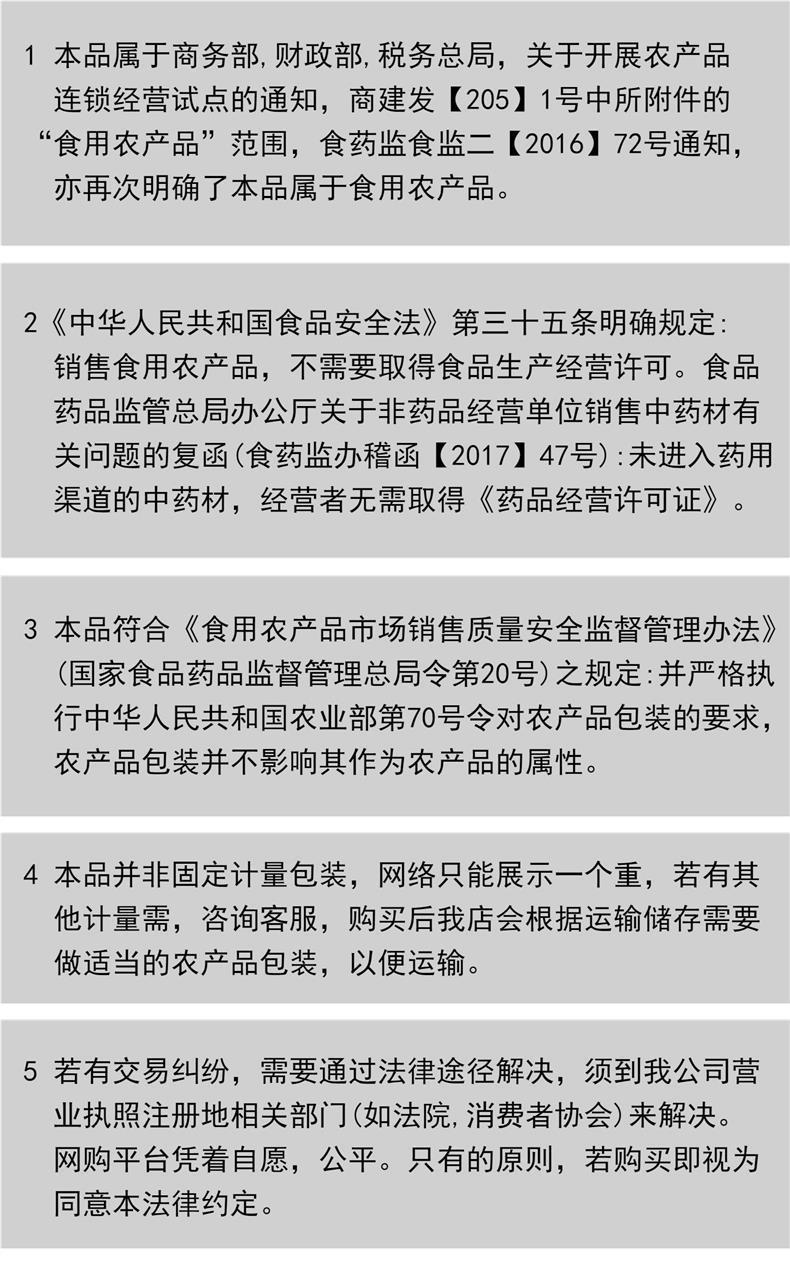 1 本品属于商务部,财政部,税务总局，关于开展农产品连锁经营试点的通知，商建发【205】1号中所附件的“食用农产品”范围，食药监食监二【2016】72号通知，亦再次明确了本品属于食用农产品。

2《中华人民共和国食品安全法》第三十五条明确规定:销售食用农产品，不需要取得食品生产经营许可。食品药品监管总局办公厅关于非药品经营单位销售中药材有关问题的复函(食药监办稽函【2017】47号):未进入药用渠道的中药材，经营者无需取得《药品经营许可证》。

3 本品符合《食用农产品市场销售质量安全监督管理办法》(国家食品药品监督管理总局令第20号)之规定:并严格执行中华人民共和国农业部第70号令对农产品包装的要求，农产品包装并不影响其作为农产品的属性。

4 本品并非固定计量包装，网络只能展示一个重，若有其他计量需，咨询客服，购买后我店会根据运输储存需要做适当的农产品包装，以便运输。

5 若有交易纠纷，需要通过法律途径解决，须到我公司营业执照注册地相关部门(如法院,消费者协会)来解决。网购平台凭着自愿，公平。只有的原则，若购买即视为同意本法律约定。